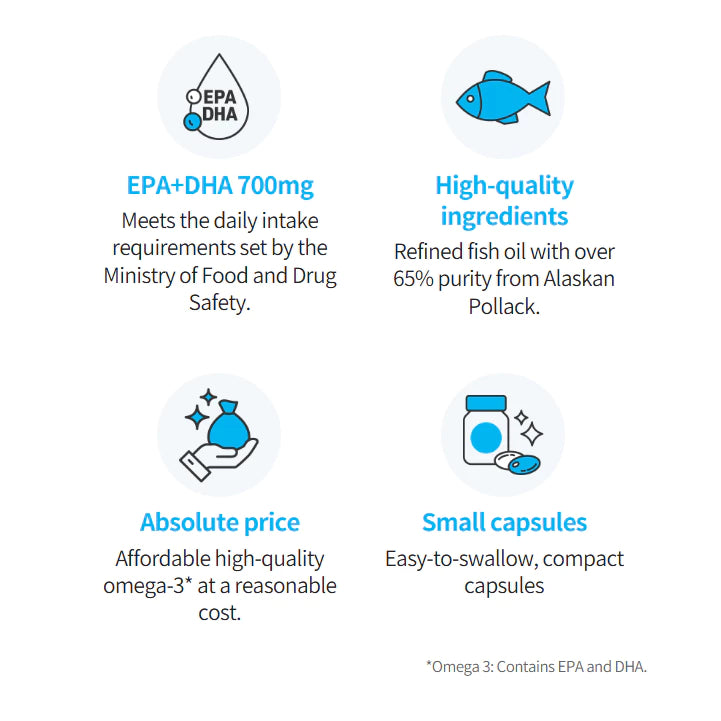 EPA
DHA

EPA+DHA 700mg
Meets the daily intake requirements set by the Ministry of Food and Drug Safety.

High-quality ingredients
Refined fish oil with over 65% purity from Alaskan Pollack.

Absolute price
Affordable high-quality omega-3* at a reasonable cost.

Small capsules
Easy-to-swallow, compact capsules

*Omega 3: Contains EPA and DHA.